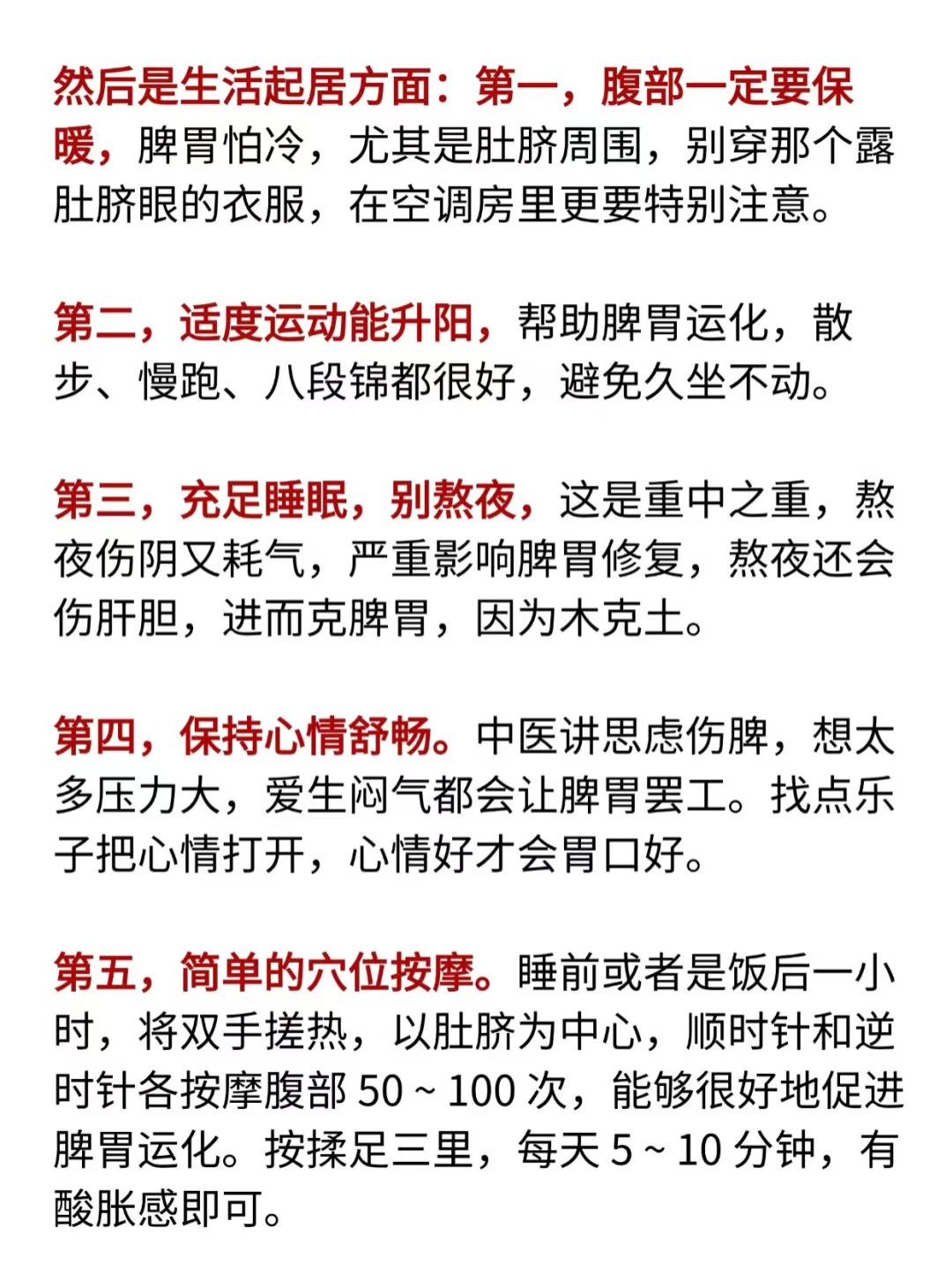 然后是生活起居方面：第一，腹部一定要保暖，脾胃怕冷，尤其是肚脐周围，别穿那个露肚脐眼的衣服，在空调房里更要特别注意。

第二，适度运动能升阳，帮助脾胃运化，散步、慢跑、八段锦都很好，避免久坐不动。

第三，充足睡眠，别熬夜，这是重中之重，熬夜伤阴又耗气，严重影响脾胃修复，熬夜还会伤肝胆，进而克脾胃，因为木克土。

第四，保持心情舒畅。中医讲思虑伤脾，想太多压力大，爱生闷气都会让脾胃罢工。找点乐子把心情打开，心情好才会胃口好。

第五，简单的穴位按摩。睡前或者是饭后一小时，将双手搓热，以肚脐为中心，顺时针和逆时针各按摩腹部 50 ~ 100 次，能够很好地促进脾胃运化。按揉足三里，每天 5 ~ 10 分钟，有酸胀感即可。